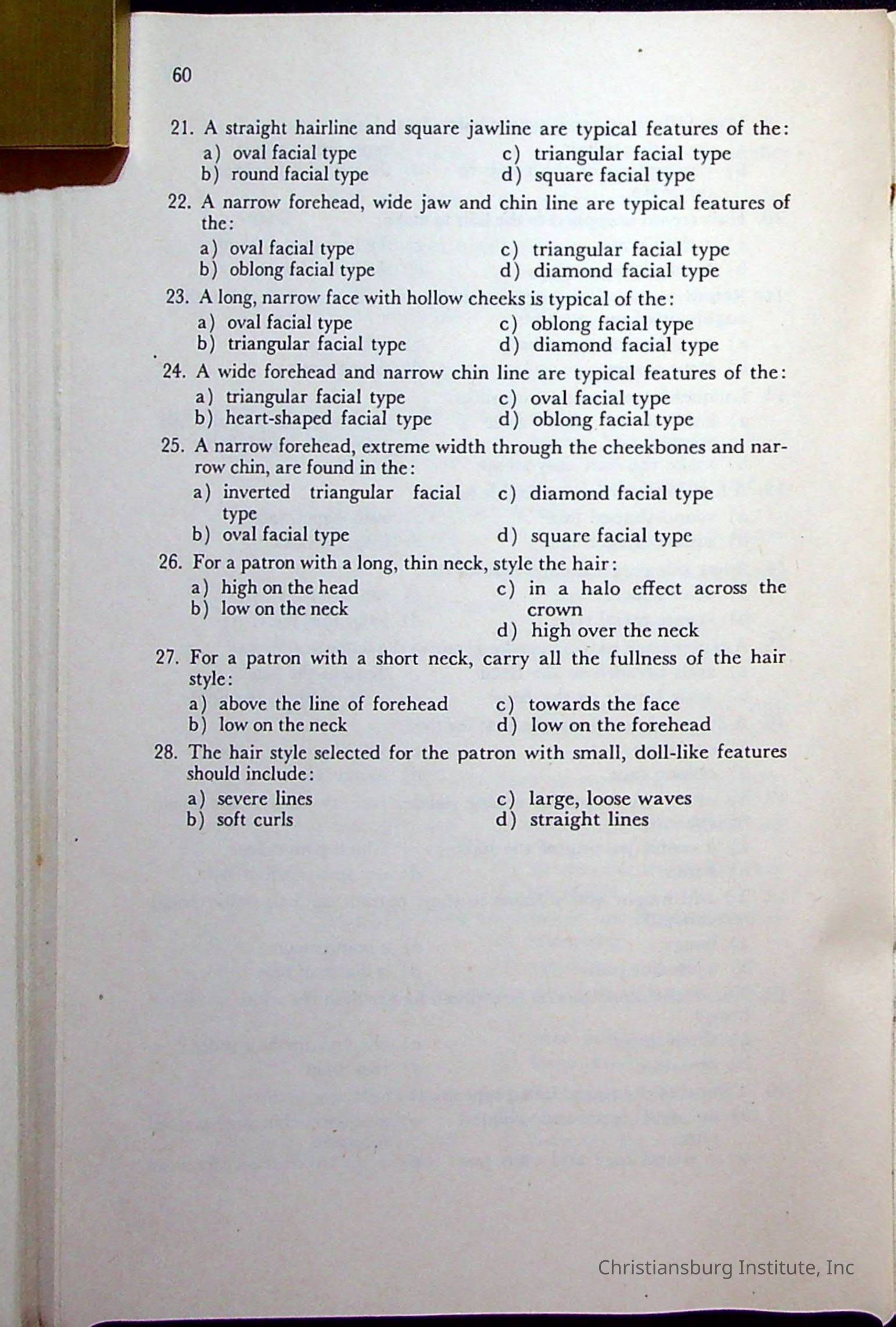 60

21. A straight hairline and square jawline are typical features of the:
a) oval facial type
b) round facial type
c) triangular facial type
d) square facial type

22. A narrow forehead, wide jaw and chin line are typical features of the:
a) oval facial type
b) oblong facial type
c) triangular facial type
d) diamond facial type

23. A long, narrow face with hollow cheeks is typical of the:
a) oval facial type
b) triangular facial type
c) oblong facial type
d) diamond facial type

24. A wide forehead and narrow chin line are typical features of the:
a) triangular facial type
b) heart-shaped facial type
c) oval facial type
d) oblong facial type

25. A narrow forehead, extreme width through the cheekbones and narrow chin, are found in the:
a) inverted triangular facial type
b) oval facial type
c) diamond facial type
d) square facial type

26. For a patron with a long, thin neck, style the hair:
a) high on the head
b) low on the neck
c) in a halo effect across the crown
d) high over the neck

27. For a patron with a short neck, carry all the fullness of the hair style:
a) above the line of forehead
b) low on the neck
c) towards the face
d) low on the forehead

28. The hair style selected for the patron with small, doll-like features should include:
a) severe lines
b) soft curls
c) large, loose waves
d) straight lines

Christiansburg Institute, Inc